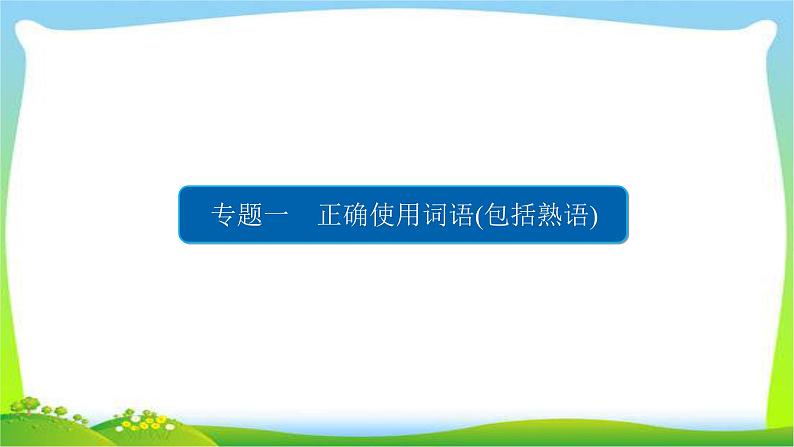 专题一　正确使用词语(包括熟语)